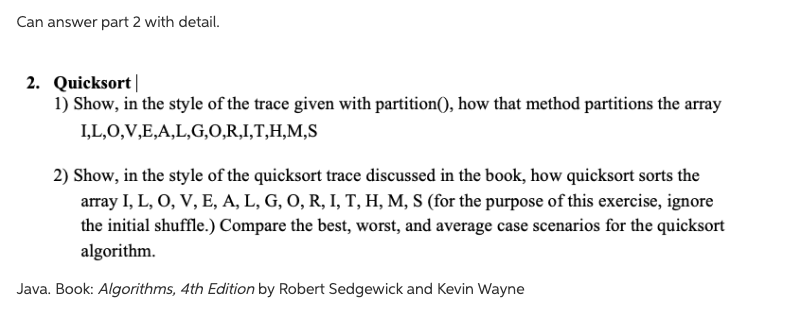 Can answer part 2 with detail.

2. Quicksort
1) Show, in the style of the trace given with partition(), how that method partitions the array I,L,O,V,E,A,L,G,O,R,I,T,H,M,S

2) Show, in the style of the quicksort trace discussed in the book, how quicksort sorts the array I, L, O, V, E, A, L, G, O, R, I, T, H, M, S (for the purpose of this exercise, ignore the initial shuffle.) Compare the best, worst, and average case scenarios for the quicksort algorithm.

Java. Book: Algorithms, 4th Edition by Robert Sedgewick and Kevin Wayne